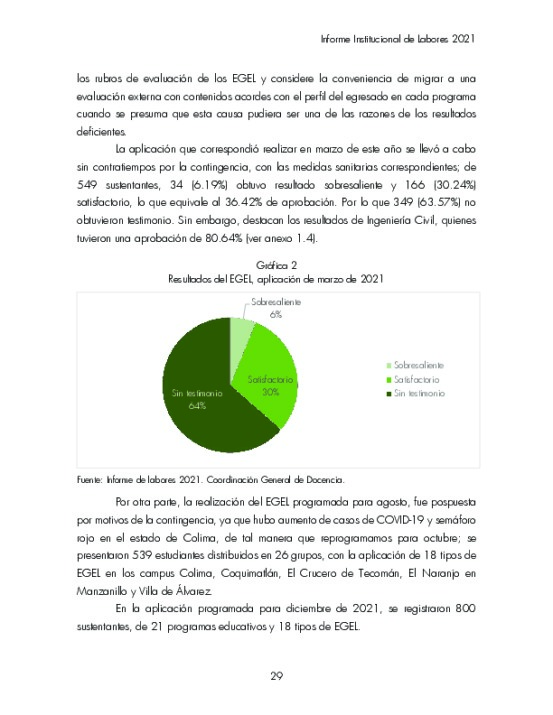 Informe Institucional de Labores 2021

los rubros de evaluación de los EGEL y considere la conveniencia de migrar a una evaluación externa con contenidos acordes con el perfil del egresado en cada programa cuando se presuma que esta causa pudiera ser una de las razones de los resultados deficientes.

La aplicación que correspondió realizar en marzo de este año se llevó a cabo sin contratiempos por la contingencia, con las medidas sanitarias correspondientes; de 549 sustentantes, 34 (6.19%) obtuvo resultado sobresaliente y 166 (30.24%) satisfactorio, lo que equivale al 36.42% de aprobación. Por lo que 349 (63.57%) no obtuvieron testimonio. Sin embargo, destacan los resultados de Ingeniería Civil, quienes tuvieron una aprobación de 80.64% (ver anexo 1.4).

Gráfica 2
Resultados del EGEL, aplicación de marzo de 2021

Sobresaliente 6%
Satisfactorio 30%
Sin testimonio 64%

Sobresaliente
Satisfactorio
Sin testimonio

Fuente: Informe de labores 2021. Coordinación General de Docencia.

Por otra parte, la realización del EGEL programada para agosto, fue pospuesta por motivos de la contingencia, ya que hubo aumento de casos de COVID-19 y semáforo rojo en el estado de Colima, de tal manera que reprogramamos para octubre; se presentaron 539 estudiantes distribuidos en 26 grupos, con la aplicación de 18 tipos de EGEL en los campus Colima, Coquimatlán, El Crucero de Tecomán, El Naranjo en Manzanillo y Villa de Álvarez.

En la aplicación programada para diciembre de 2021, se registraron 800 sustentantes, de 21 programas educativos y 18 tipos de EGEL.

29